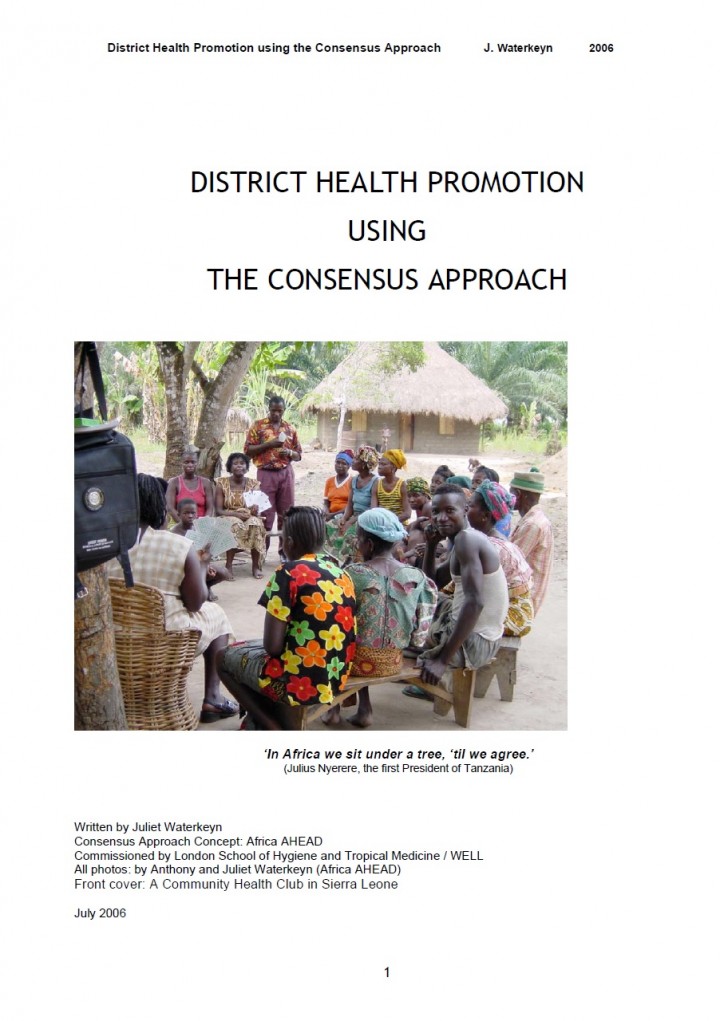 District Health Promotion using the Consensus Approach J. Waterkeyn 2006

DISTRICT HEALTH PROMOTION
USING
THE CONSENSUS APPROACH

'In Africa we sit under a tree, 'til we agree.'
(Julius Nyerere, the first President of Tanzania)

Written by Juliet Waterkeyn
Consensus Approach Concept: Africa AHEAD
Commissioned by London School of Hygiene and Tropical Medicine / WELL
All photos: by Anthony and Juliet Waterkeyn (Africa AHEAD)
Front cover: A Community Health Club in Sierra Leone

July 2006

1